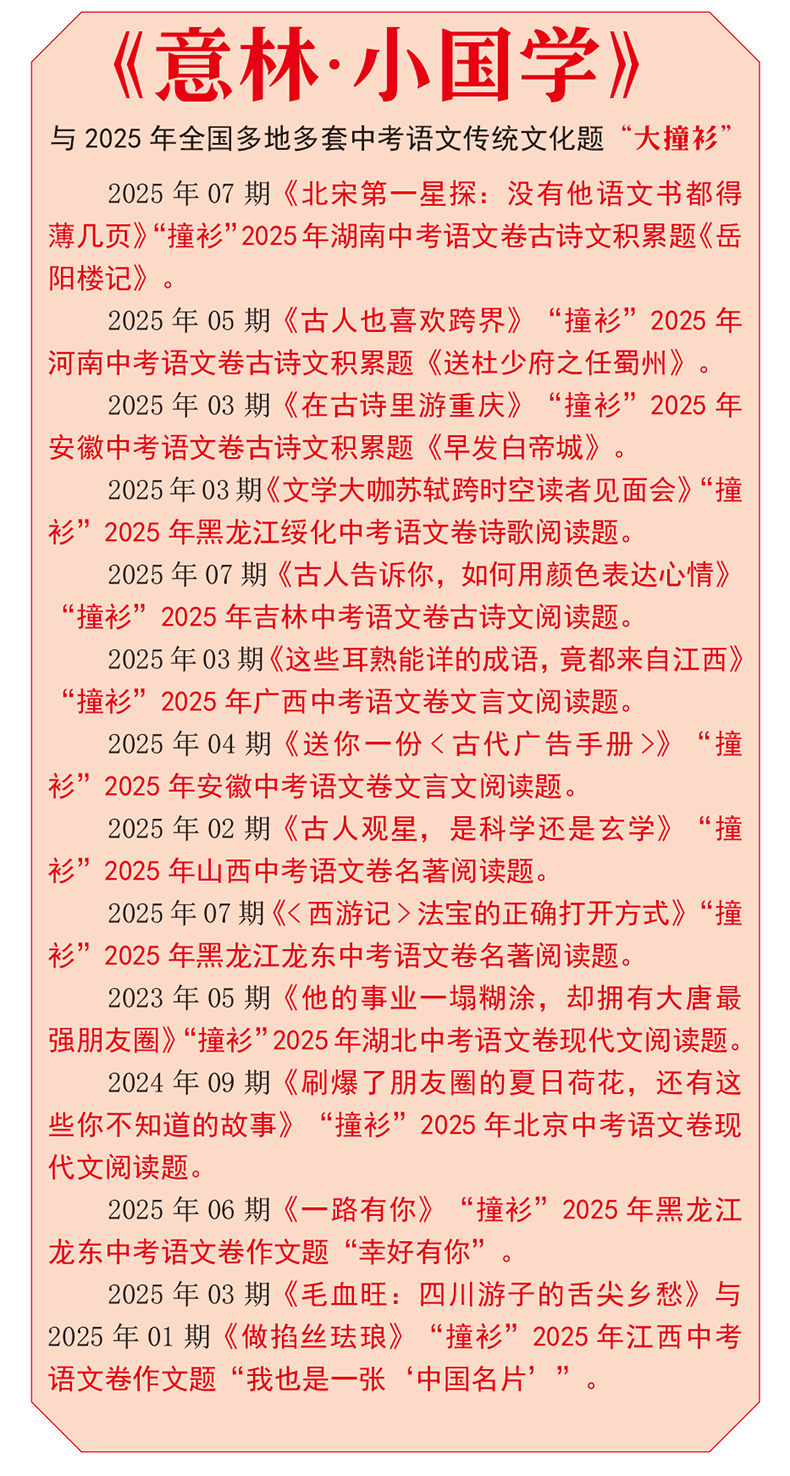 《意林·小国学》

与 2025 年全国多地多套中考语文传统文化题“大撞衫”

2025 年 07 期《北宋第一星探：没有他语文书都得薄几页》“撞衫”2025 年湖南中考语文卷古诗文积累题《岳阳楼记》。

2025 年 05 期《古人也喜欢跨界》“撞衫”2025 年河南中考语文卷古诗文积累题《送杜少府之任蜀州》。

2025 年 03 期《在古诗里游重庆》“撞衫”2025 年安徽中考语文卷古诗文积累题《早发白帝城》。

2025 年 03 期《文学大咖苏轼跨时空读者见面会》“撞衫”2025 年黑龙江绥化中考语文卷诗歌阅读题。

2025 年 07 期《古人告诉你，如何用颜色表达心情》“撞衫”2025 年吉林中考语文卷古诗文阅读题。

2025 年 03 期《这些耳熟能详的成语，竟都来自江西》“撞衫”2025 年广西中考语文卷文言文阅读题。

2025 年 04 期《送你一份＜古代广告手册＞》“撞衫”2025 年安徽中考语文卷文言文阅读题。

2025 年 02 期《古人观星，是科学还是玄学》“撞衫”2025 年山西中考语文卷名著阅读题。

2025 年 07 期《＜西游记＞法宝的正确打开方式》“撞衫”2025 年黑龙江龙东中考语文卷名著阅读题。

2023 年 05 期《他的事业一塌糊涂，却拥有大唐最强朋友圈》“撞衫”2025 年湖北中考语文卷现代文阅读题。

2024 年 09 期《刷爆了朋友圈的夏日荷花，还有这些你不知道的故事》“撞衫”2025 年北京中考语文卷现代文阅读题。

2025 年 06 期《一路有你》“撞衫”2025 年黑龙江龙东中考语文卷作文题“幸好有你”。

2025 年 03 期《毛血旺：四川游子的舌尖乡愁》与 2025 年 01 期《做掐丝珐琅》“撞衫”2025 年江西中考语文卷作文题“我也是一张‘中国名片’”。